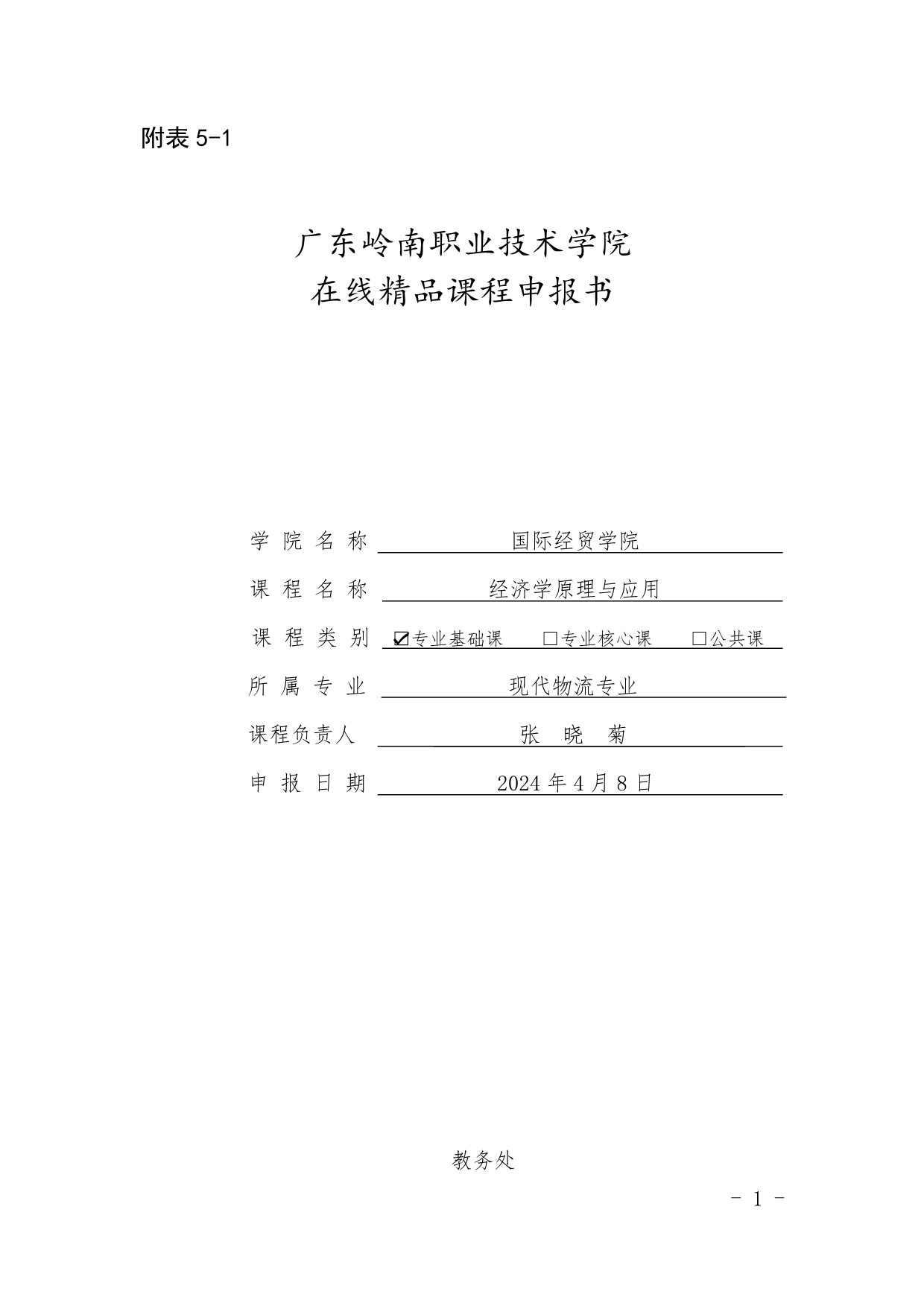 附表 5-1

广东岭南职业技术学院
在线精品课程申报书

学 院 名 称 国际经贸学院

课 程 名 称 经济学原理与应用

课 程 类 别 ☑专业基础课 □专业核心课 □公共课

所 属 专 业 现代物流专业

课程负责人 张 晓 菊

申 报 日 期 2024 年 4 月 8 日

教务处

- 1 -